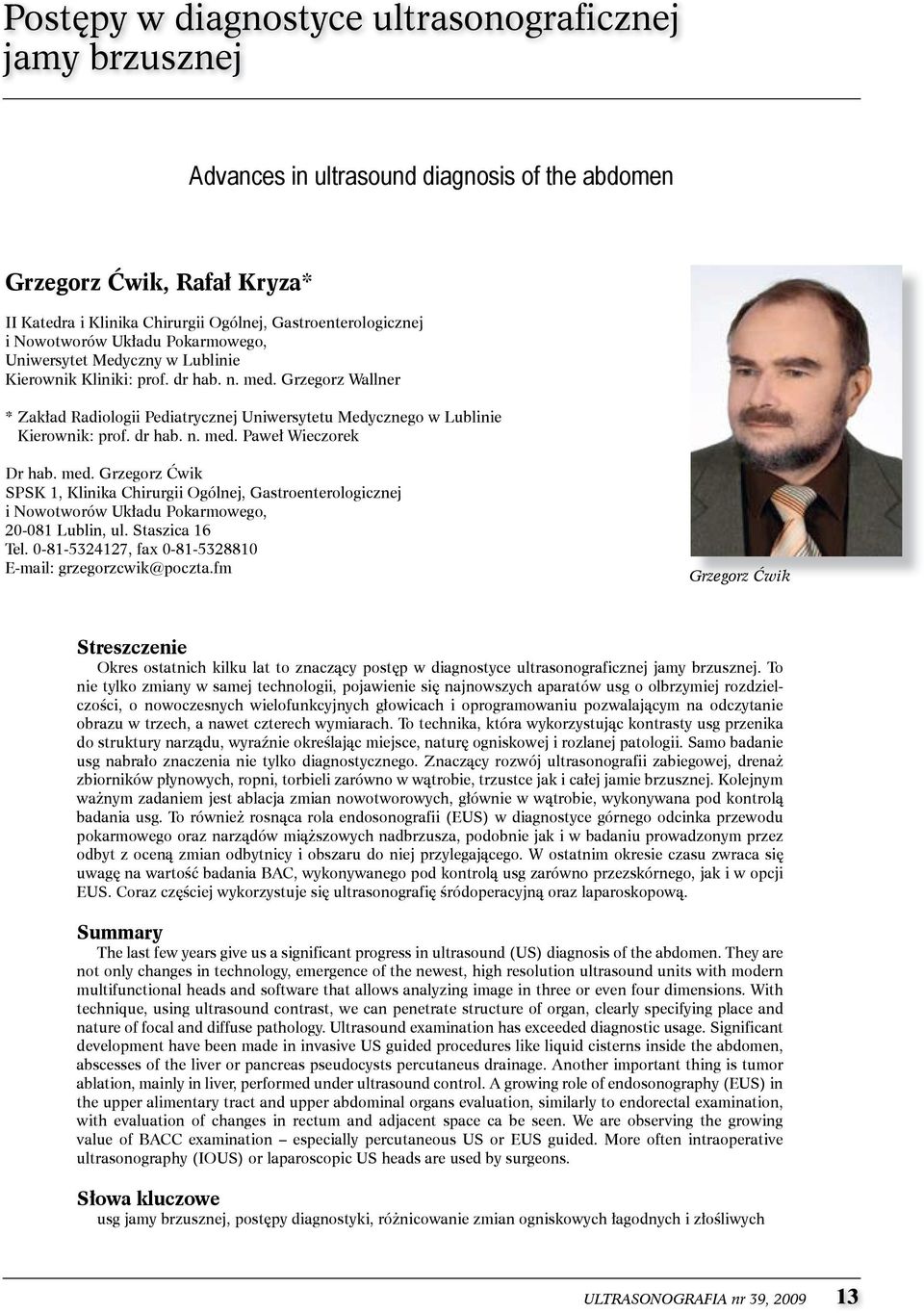 Postępy w diagnostyce ultrasonograficznej jamy brzusznej

Advances in ultrasound diagnosis of the abdomen

Grzegorz Ćwik, Rafał Kryza*

II Katedra i Klinika Chirurgii Ogólnej, Gastroenterologicznej i Nowotworów Układu Pokarmowego, Uniwersytet Medyczny w Lublinie
Kierownik Kliniki: prof. dr hab. n. med. Grzegorz Wallner

* Zakład Radiologii Pediatrycznej Uniwersytetu Medycznego w Lublinie
Kierownik: prof. dr hab. n. med. Paweł Wieczorek

Dr hab. med. Grzegorz Ćwik
SPSK 1, Klinika Chirurgii Ogólnej, Gastroenterologicznej i Nowotworów Układu Pokarmowego,
20-081 Lublin, ul. Staszica 16
Tel. 0-81-5324127, fax 0-81-5328810
E-mail: grzegorzcwik@poczta.fm

Grzegorz Ćwik

Streszczenie
Okres ostatnich kilku lat to znaczący postęp w diagnostyce ultrasonograficznej jamy brzusznej. To nie tylko zmiany w samej technologii, pojawienie się najnowszych aparatów usg o olbrzymiej rozdzielczości, o nowoczesnych wielofunkcyjnych głowicach i oprogramowaniu pozwalającym na odczytanie obrazu w trzech, a nawet czterech wymiarach. To technika, która wykorzystując kontrasty usg przenika do struktury narządu, wyraźnie określając miejsce, naturę ogniskowej i rozlanej patologii. Samo badanie usg nabrało znaczenia nie tylko diagnostycznego. Znaczący rozwój ultrasonografii zabiegowej, drenaż zbiorników płynowych, ropni, torbieli zarówno w wątrobie, trzustce jak i całej jamie brzusznej. Kolejnym ważnym zadaniem jest ablacja zmian nowotworowych, głównie w wątrobie, wykonywana pod kontrolą badania usg. To również rosnąca rola endosonografii (EUS) w diagnostyce górnego odcinka przewodu pokarmowego oraz narządów miąższowych nadbrzusza, podobnie jak i w badaniu prowadzonym przez odbyt z oceną zmian odbytnicy i obszaru do niej przylegającego. W ostatnim okresie czasu zwraca się uwagę na wartość badania BAC, wykonywanego pod kontrolą usg zarówno przezskórnego, jak i w opcji EUS. Coraz częściej wykorzystuje się ultrasonografię śródoperacyjną oraz laparoskopową.

Summary
The last few years give us a significant progress in ultrasound (US) diagnosis of the abdomen. They are not only changes in technology, emergence of the newest, high resolution ultrasound units with modern multifunctional heads and software that allows analyzing image in three or even four dimensions. With technique, using ultrasound contrast, we can penetrate structure of organ, clearly specifying place and nature of focal and diffuse pathology. Ultrasound examination has exceeded diagnostic usage. Significant development have been made in invasive US guided procedures like liquid cisterns inside the abdomen, abscesses of the liver or pancreas pseudocysts percutaneus drainage. Another important thing is tumor ablation, mainly in liver, performed under ultrasound control. A growing role of endosonography (EUS) in the upper alimentary tract and upper abdominal organs evaluation, similarly to endorectal examination, with evaluation of changes in rectum and adjacent space ca be seen. We are observing the growing value of BACC examination – especially percutaneous US or EUS guided. More often intraoperative ultrasonography (IOUS) or laparoscopic US heads are used by surgeons.

Słowa kluczowe
usg jamy brzusznej, postępy diagnostyki, różnicowanie zmian ogniskowych łagodnych i złośliwych

ULTRASONOGRAFIA nr 39, 2009 13